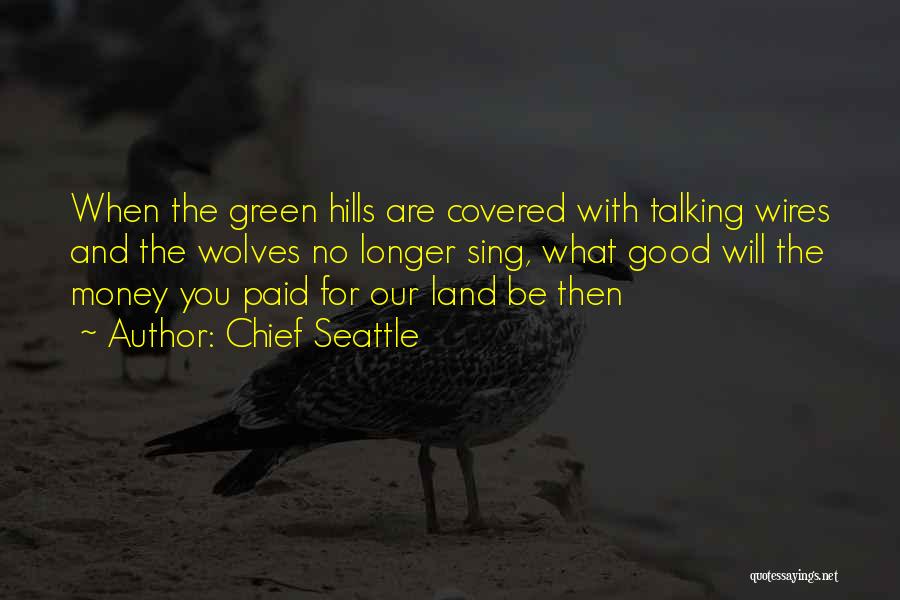 When the green hills are covered with talking wires and the wolves no longer sing, what good will the money you paid for our land be then

~ Author: Chief Seattle

quotessayings.net